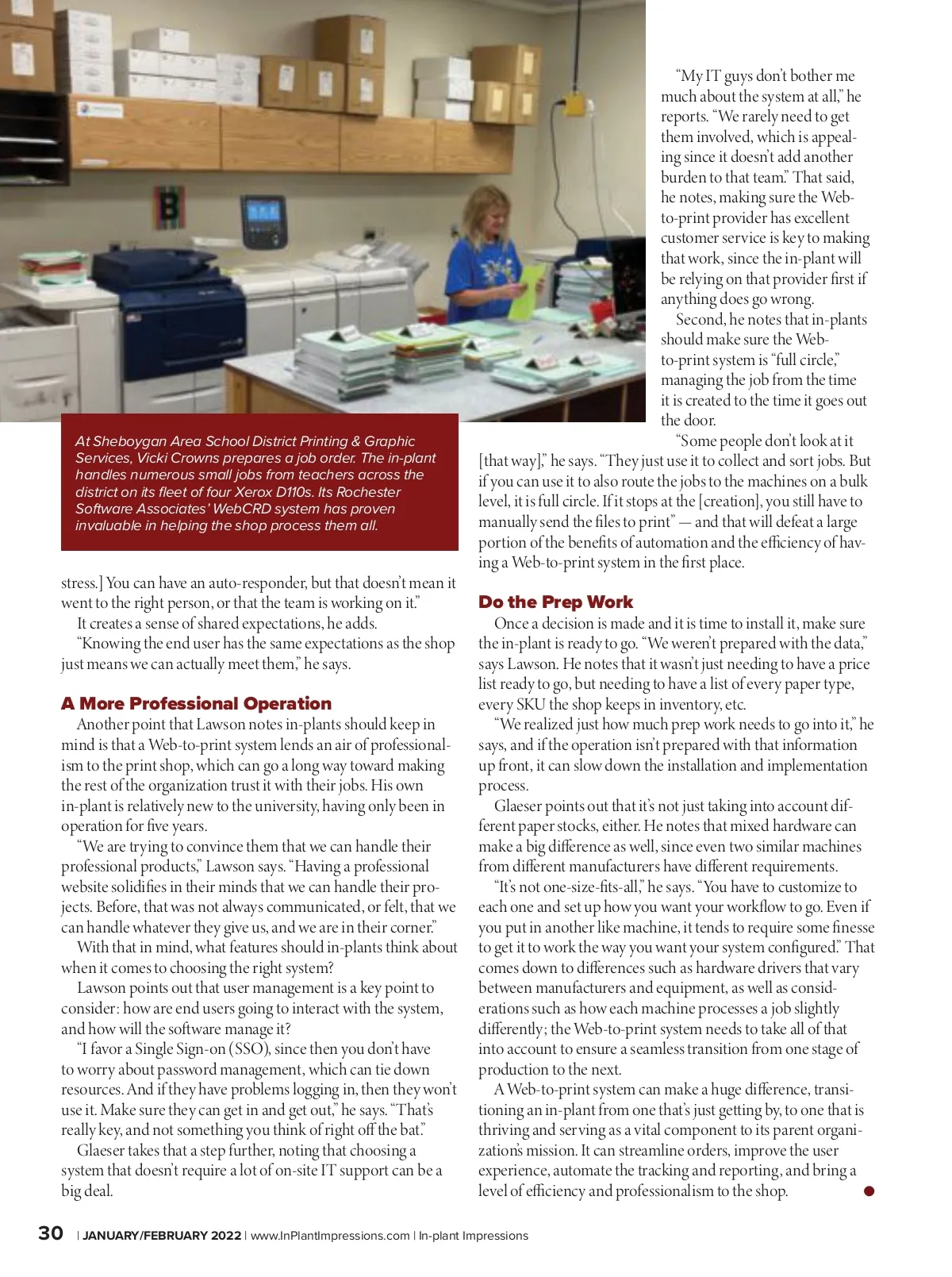 At Sheboygan Area School District Printing & Graphic Services, Vicki Crowns prepares a job order. The in-plant handles numerous small jobs from teachers across the district on its fleet of four Xerox D110s. Its Rochester Software Associates' WebCRD system has proven invaluable in helping the shop process them all.

stress.] You can have an auto-responder, but that doesn't mean it went to the right person, or that the team is working on it."

It creates a sense of shared expectations, he adds.

"Knowing the end user has the same expectations as the shop just means we can actually meet them," he says.

A More Professional Operation

Another point that Lawson notes in-plants should keep in mind is that a Web-to-print system lends an air of professionalism to the print shop, which can go a long way toward making the rest of the organization trust it with their jobs. His own in-plant is relatively new to the university, having only been in operation for five years.

"We are trying to convince them that we can handle their professional products," Lawson says. "Having a professional website solidifies in their minds that we can handle their projects. Before, that was not always communicated, or felt, that we can handle whatever they give us, and we are in their corner."

With that in mind, what features should in-plants think about when it comes to choosing the right system?

Lawson points out that user management is a key point to consider: how are end users going to interact with the system, and how will the software manage it?

"I favor a Single Sign-on (SSO), since then you don't have to worry about password management, which can tie down resources. And if they have problems logging in, then they won't use it. Make sure they can get in and get out," he says. "That's really key, and not something you think of right off the bat."

Glaeser takes that a step further, noting that choosing a system that doesn't require a lot of on-site IT support can be a big deal.

"My IT guys don't bother me much about the system at all," he reports. "We rarely need to get them involved, which is appealing since it doesn't add another burden to that team." That said, he notes, making sure the Web-to-print provider has excellent customer service is key to making that work, since the in-plant will be relying on that provider first if anything does go wrong.

Second, he notes that in-plants should make sure the Web-to-print system is "full circle," managing the job from the time it is created to the time it goes out the door.

"Some people don't look at it [that way]," he says. "They just use it to collect and sort jobs. But if you can use it to also route the jobs to the machines on a bulk level, it is full circle. If it stops at the [creation], you still have to manually send the files to print" — and that will defeat a large portion of the benefits of automation and the efficiency of having a Web-to-print system in the first place.

Do the Prep Work

Once a decision is made and it is time to install it, make sure the in-plant is ready to go. "We weren't prepared with the data," says Lawson. He notes that it wasn't just needing to have a price list ready to go, but needing to have a list of every paper type, every SKU the shop keeps in inventory, etc.

"We realized just how much prep work needs to go into it," he says, and if the operation isn't prepared with that information up front, it can slow down the installation and implementation process.

Glaeser points out that it's not just taking into account different paper stocks, either. He notes that mixed hardware can make a big difference as well, since even two similar machines from different manufacturers have different requirements.

"It's not one-size-fits-all," he says. "You have to customize to each one and set up how you want your workflow to go. Even if you put in another like machine, it tends to require some finesse to get it to work the way you want your system configured." That comes down to differences such as hardware drivers that vary between manufacturers and equipment, as well as considerations such as how each machine processes a job slightly differently; the Web-to-print system needs to take all of that into account to ensure a seamless transition from one stage of production to the next.

A Web-to-print system can make a huge difference, transitioning an in-plant from one that's just getting by, to one that is thriving and serving as a vital component to its parent organization's mission. It can streamline orders, improve the user experience, automate the tracking and reporting, and bring a level of efficiency and professionalism to the shop.

30 | JANUARY/FEBRUARY 2022 | www.InPlantImpressions.com | In-plant Impressions